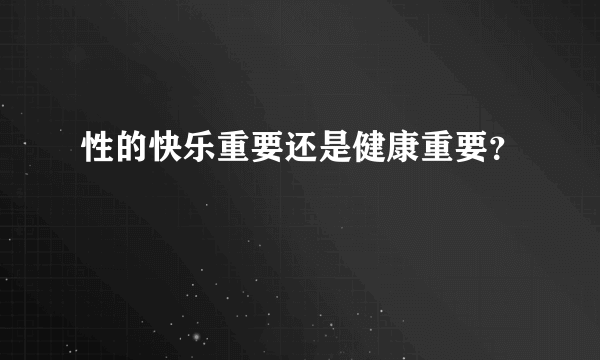 性的快乐重要还是健康重要？